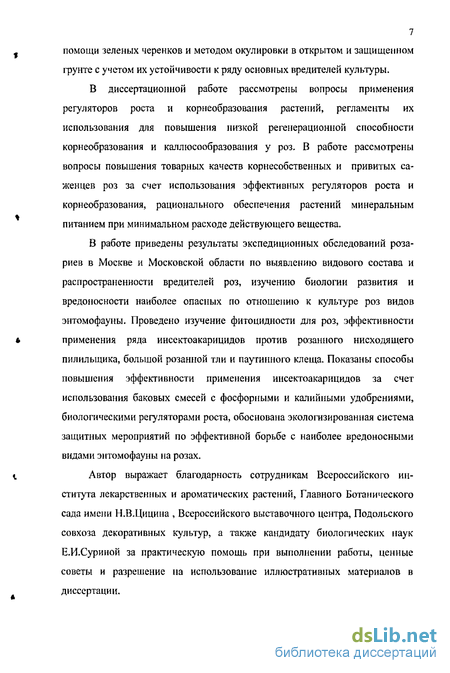 7

помощи зеленых черенков и методом окулировки в открытом и защищенном грунте с учетом их устойчивости к ряду основных вредителей культуры.

В диссертационной работе рассмотрены вопросы применения регуляторов роста и корнеобразования растений, регламенты их использования для повышения низкой регенерационной способности корнеобразования и каллюсообразования у роз. В работе рассмотрены вопросы повышения товарных качеств корнесобственных и привитых саженцев роз за счет использования эффективных регуляторов роста и корнеобразования, рационального обеспечения растений минеральным питанием при минимальном расходе действующего вещества.

В работе приведены результаты экспедиционных обследований розариев в Москве и Московской области по выявлению видового состава и распространенности вредителей роз, изучению биологии развития и вредоносности наиболее опасных по отношению к культуре роз видов энтомофауны. Проведено изучение фитоцидности для роз, эффективности применения ряда инсектоакарицидов против розанного нисходящего пилильщика, большой розанной тли и паутинного клеща. Показаны способы повышения эффективности применения инсектоакарицидов за счет использования баковых смесей с фосфорными и калийными удобрениями, биологическими регуляторами роста, обоснована экологизированная система защитных мероприятий по эффективной борьбе с наиболее вредоносными видами энтомофауны на розах.

Автор выражает благодарность сотрудникам Всероссийского института лекарственных и ароматических растений, Главного Ботанического сада имени Н.В.Цицина , Всероссийского выставочного центра, Подольского совхоза декоративных культур, а также кандидату биологических наук Е.И.Суриной за практическую помощь при выполнении работы, ценные советы и разрешение на использование иллюстративных материалов в диссертации.

dsLib.net
библиотека диссертаций